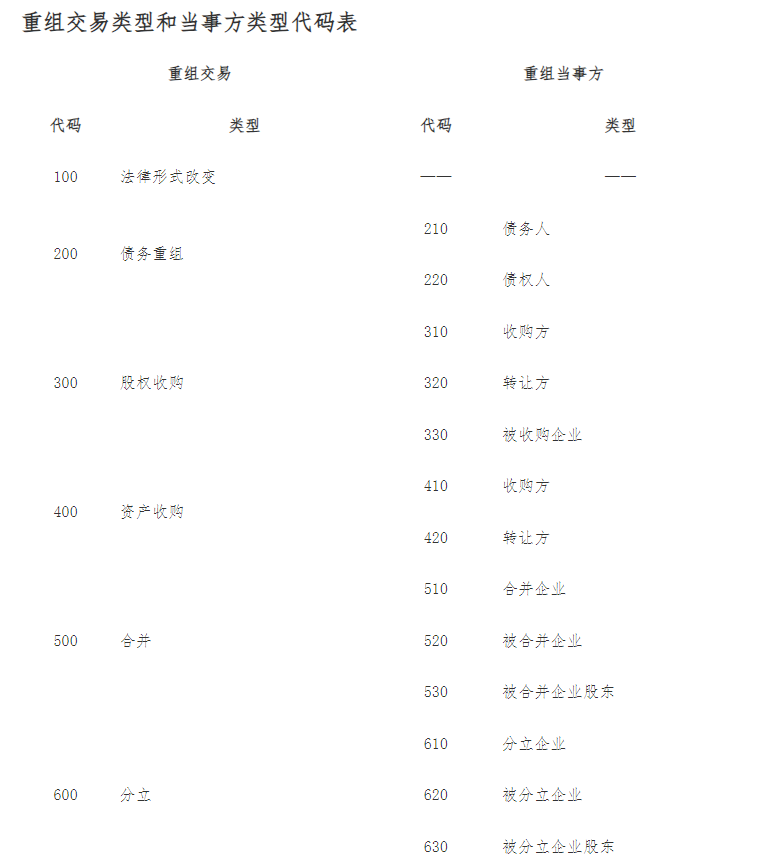 重组交易类型和当事方类型代码表

| 重组交易 | | 重组当事方 | |
|---|---|---|---|
| 代码 | 类型 | 代码 | 类型 |
| 100 | 法律形式改变 | —— | —— |
| 200 | 债务重组 | 210 | 债务人 |
| | | 220 | 债权人 |
| 300 | 股权收购 | 310 | 收购方 |
| | | 320 | 转让方 |
| | | 330 | 被收购企业 |
| 400 | 资产收购 | 410 | 收购方 |
| | | 420 | 转让方 |
| 500 | 合并 | 510 | 合并企业 |
| | | 520 | 被合并企业 |
| | | 530 | 被合并企业股东 |
| 600 | 分立 | 610 | 分立企业 |
| | | 620 | 被分立企业 |
| | | 630 | 被分立企业股东 |